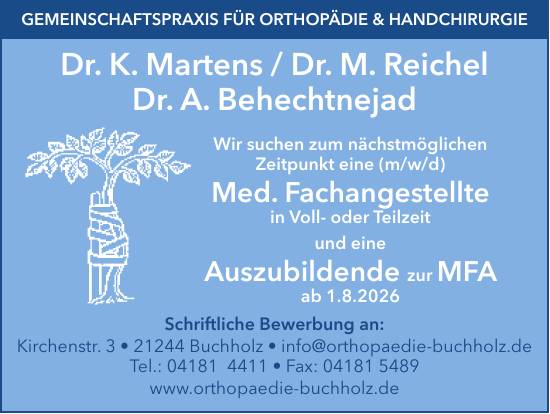 GEMEINSCHAFTSPRAXIS FÜR ORTHOPÄDIE & HANDCHIRURGIE

Dr. K. Martens / Dr. M. Reichel
Dr. A. Behechtnejad

Wir suchen zum nächstmöglichen Zeitpunkt eine (m/w/d)

Med. Fachangestellte
in Voll- oder Teilzeit

und eine

Auszubildende zur MFA
ab 1.8.2026

Schriftliche Bewerbung an:
Kirchenstr. 3 • 21244 Buchholz • info@orthopaedie-buchholz.de
Tel.: 04181 4411 • Fax: 04181 5489
www.orthopaedie-buchholz.de